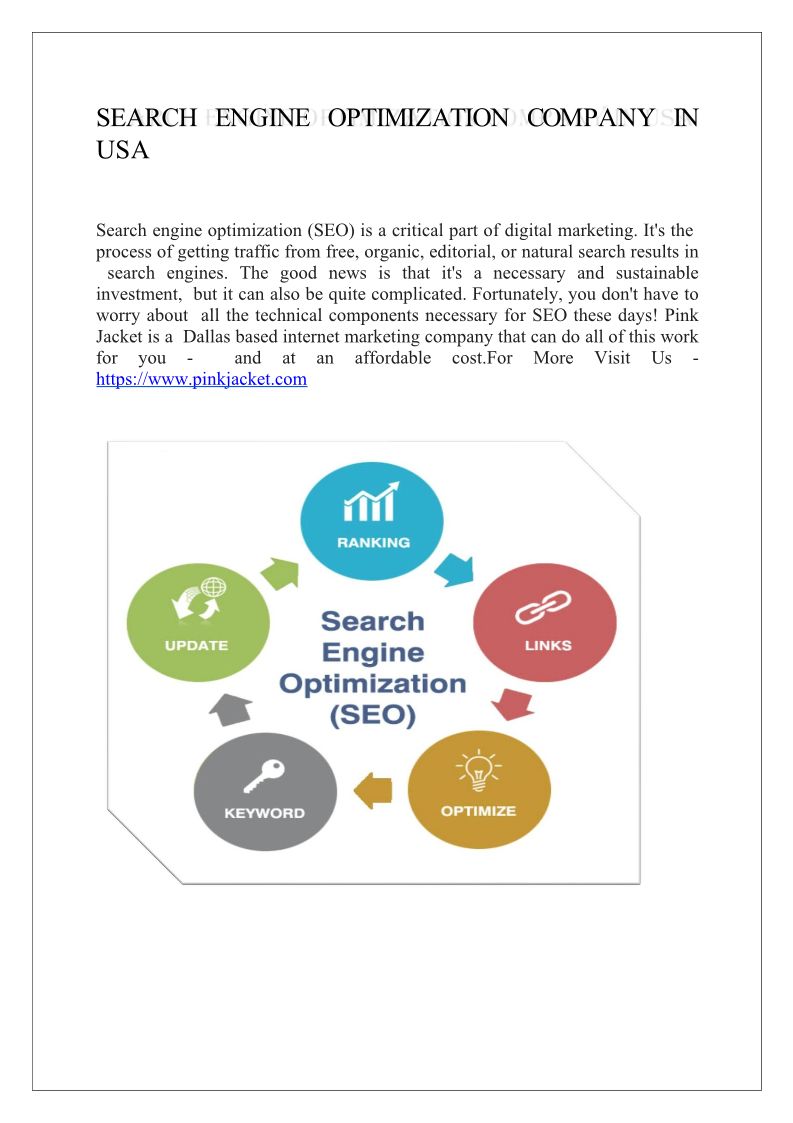 SEARCH ENGINE OPTIMIZATION COMPANY IN USA

Search engine optimization (SEO) is a critical part of digital marketing. It's the process of getting traffic from free, organic, editorial, or natural search results in search engines. The good news is that it's a necessary and sustainable investment, but it can also be quite complicated. Fortunately, you don't have to worry about all the technical components necessary for SEO these days! Pink Jacket is a Dallas based internet marketing company that can do all of this work for you - and at an affordable cost.For More Visit Us - https://www.pinkjacket.com

RANKING

LINKS

OPTIMIZE

KEYWORD

UPDATE

Search Engine Optimization (SEO)